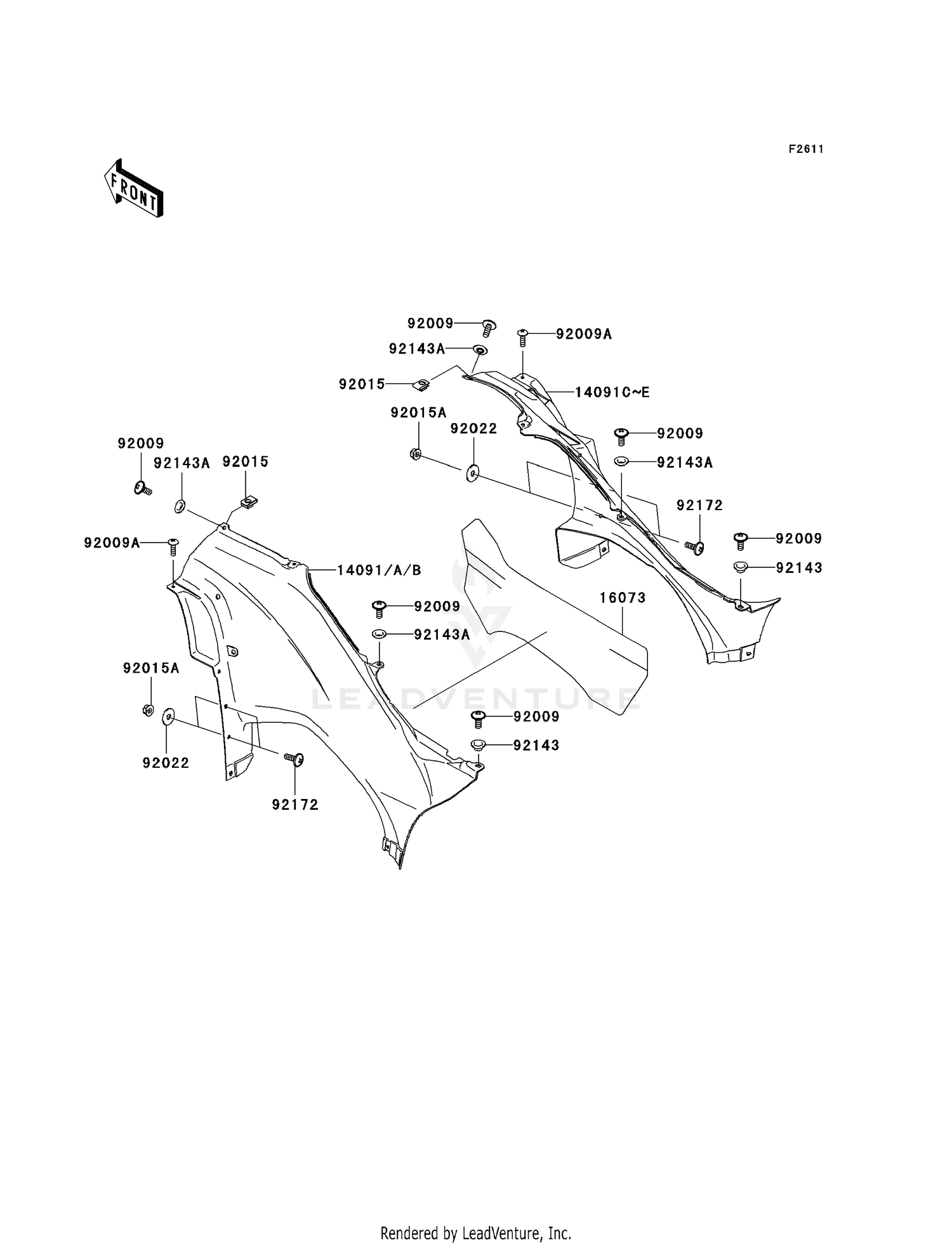 F2611

FRONT

92009
92009A
92143A
92015
14091C~E
92015A
92022
92009
92143A
92172
92009
92143
16073
92009
92143A
92015
92009A
14091/A/B
92009
92143A
92015A
92022
92172
92009
92143

LEADVENTURE

Rendered by LeadVenture, Inc.